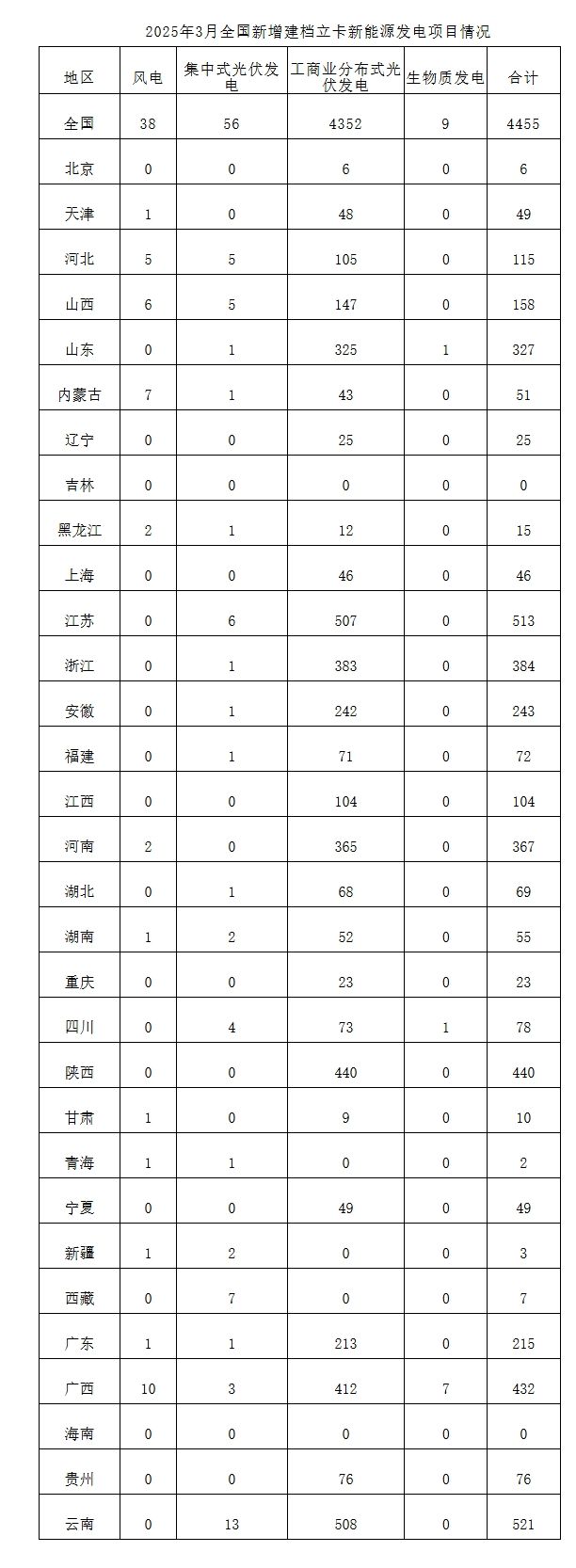 2025年3月全国新增建档立卡新能源发电项目情况

| 地区 | 风电 | 集中式光伏发电 | 工商业分布式光伏发电 | 生物质发电 | 合计 |
|---|---|---|---|---|---|
| 全国 | 38 | 56 | 4352 | 9 | 4455 |
| 北京 | 0 | 0 | 6 | 0 | 6 |
| 天津 | 1 | 0 | 48 | 0 | 49 |
| 河北 | 5 | 5 | 105 | 0 | 115 |
| 山西 | 6 | 5 | 147 | 0 | 158 |
| 山东 | 0 | 1 | 325 | 1 | 327 |
| 内蒙古 | 7 | 1 | 43 | 0 | 51 |
| 辽宁 | 0 | 0 | 25 | 0 | 25 |
| 吉林 | 0 | 0 | 0 | 0 | 0 |
| 黑龙江 | 2 | 1 | 12 | 0 | 15 |
| 上海 | 0 | 0 | 46 | 0 | 46 |
| 江苏 | 0 | 6 | 507 | 0 | 513 |
| 浙江 | 0 | 1 | 383 | 0 | 384 |
| 安徽 | 0 | 1 | 242 | 0 | 243 |
| 福建 | 0 | 1 | 71 | 0 | 72 |
| 江西 | 0 | 0 | 104 | 0 | 104 |
| 河南 | 2 | 0 | 365 | 0 | 367 |
| 湖北 | 0 | 1 | 68 | 0 | 69 |
| 湖南 | 1 | 2 | 52 | 0 | 55 |
| 重庆 | 0 | 0 | 23 | 0 | 23 |
| 四川 | 0 | 4 | 73 | 1 | 78 |
| 陕西 | 0 | 0 | 440 | 0 | 440 |
| 甘肃 | 1 | 0 | 9 | 0 | 10 |
| 青海 | 1 | 1 | 0 | 0 | 2 |
| 宁夏 | 0 | 0 | 49 | 0 | 49 |
| 新疆 | 1 | 2 | 0 | 0 | 3 |
| 西藏 | 0 | 7 | 0 | 0 | 7 |
| 广东 | 1 | 1 | 213 | 0 | 215 |
| 广西 | 10 | 3 | 412 | 7 | 432 |
| 海南 | 0 | 0 | 0 | 0 | 0 |
| 贵州 | 0 | 0 | 76 | 0 | 76 |
| 云南 | 0 | 13 | 508 | 0 | 521 |